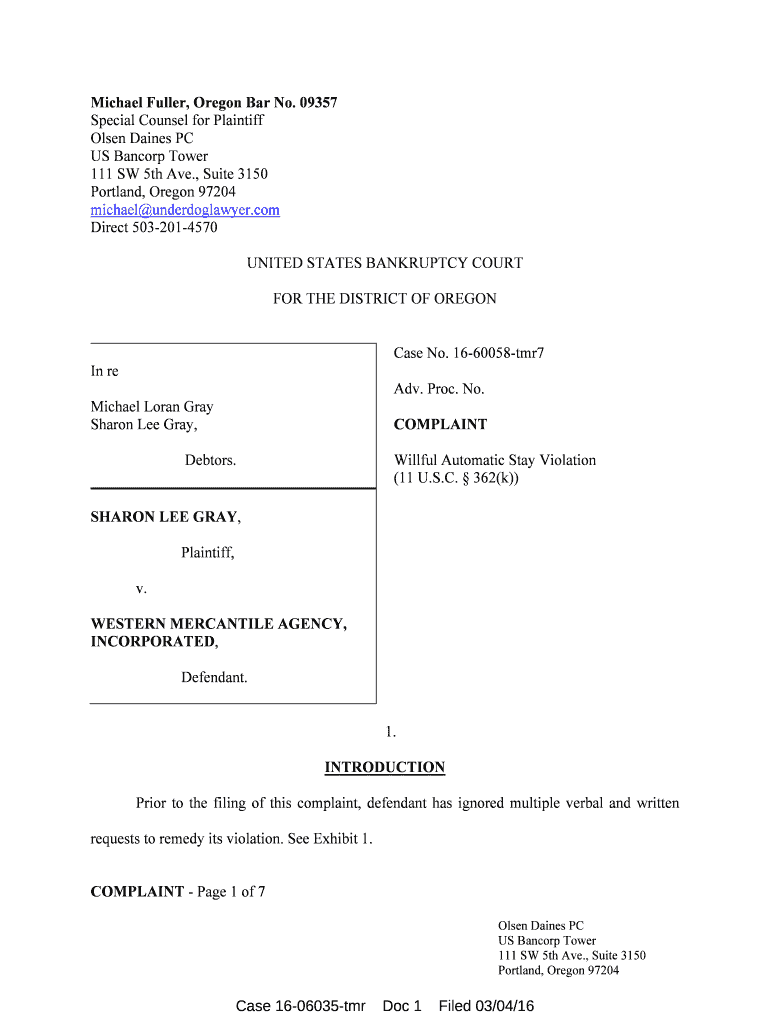 Michael Fuller, Oregon Bar No. 09357
Special Counsel for Plaintiff
Olsen Daines PC
US Bancorp Tower
111 SW 5th Ave., Suite 3150
Portland, Oregon 97204
michael@underdoglawyer.com
Direct 503-201-4570

UNITED STATES BANKRUPTCY COURT

FOR THE DISTRICT OF OREGON

In re

Michael Loran Gray
Sharon Lee Gray,

Debtors.

SHARON LEE GRAY,

Plaintiff,

v.

WESTERN MERCANTILE AGENCY, INCORPORATED,

Defendant.

Case No. 16-60058-tmr7

Adv. Proc. No.

COMPLAINT

Willful Automatic Stay Violation
(11 U.S.C. § 362(k))

1.

INTRODUCTION

Prior to the filing of this complaint, defendant has ignored multiple verbal and written requests to remedy its violation. See Exhibit 1.

COMPLAINT - Page 1 of 7

Olsen Daines PC
US Bancorp Tower
111 SW 5th Ave., Suite 3150
Portland, Oregon 97204

Case 16-06035-tmr Doc 1 Filed 03/04/16